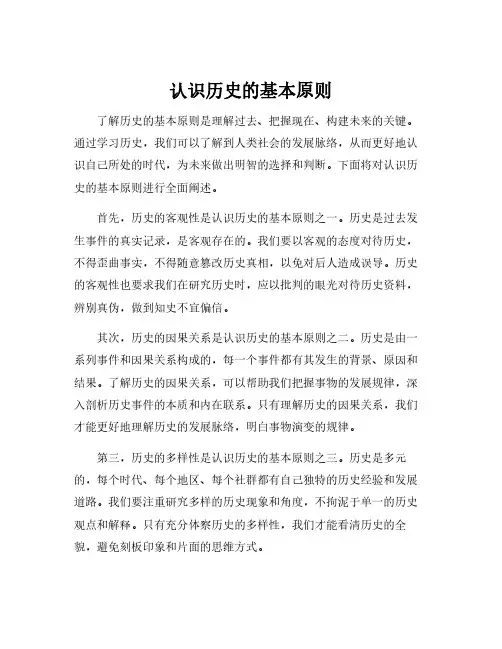 认识历史的基本原则

了解历史的基本原则是理解过去、把握现在、构建未来的关键。通过学习历史，我们可以了解到人类社会的发展脉络，从而更好地认识自己所处的时代，为未来做出明智的选择和判断。下面将对认识历史的基本原则进行全面阐述。

首先，历史的客观性是认识历史的基本原则之一。历史是过去发生事件的真实记录，是客观存在的。我们要以客观的态度对待历史，不得歪曲事实，不得随意篡改历史真相，以免对后人造成误导。历史的客观性也要求我们在研究历史时，应以批判的眼光对待历史资料，辨别真伪，做到知史不宜偏信。

其次，历史的因果关系是认识历史的基本原则之二。历史是由一系列事件和因果关系构成的，每一个事件都有其发生的背景、原因和结果。了解历史的因果关系，可以帮助我们把握事物的发展规律，深入剖析历史事件的本质和内在联系。只有理解历史的因果关系，我们才能更好地理解历史的发展脉络，明白事物演变的规律。

第三，历史的多样性是认识历史的基本原则之三。历史是多元的，每个时代、每个地区、每个社群都有自己独特的历史经验和发展道路。我们要注重研究多样的历史现象和角度，不拘泥于单一的历史观点和解释。只有充分体察历史的多样性，我们才能看清历史的全貌，避免刻板印象和片面的思维方式。